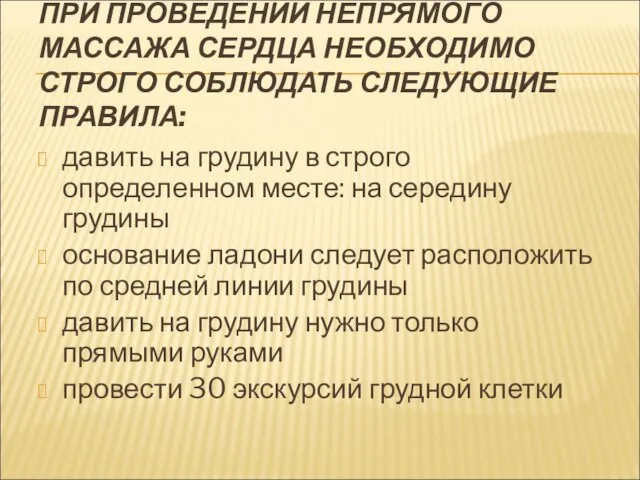 ПРИ ПРОВЕДЕНИИ НЕПРЯМОГО МАССАЖА СЕРДЦА НЕОБХОДИМО СТРОГО СОБЛЮДАТЬ СЛЕДУЮЩИЕ ПРАВИЛА:

давить на грудину в строго определенном месте: на середину грудины

основание ладони следует расположить по средней линии грудины

давить на грудину нужно только прямыми руками

провести 30 экскурсий грудной клетки